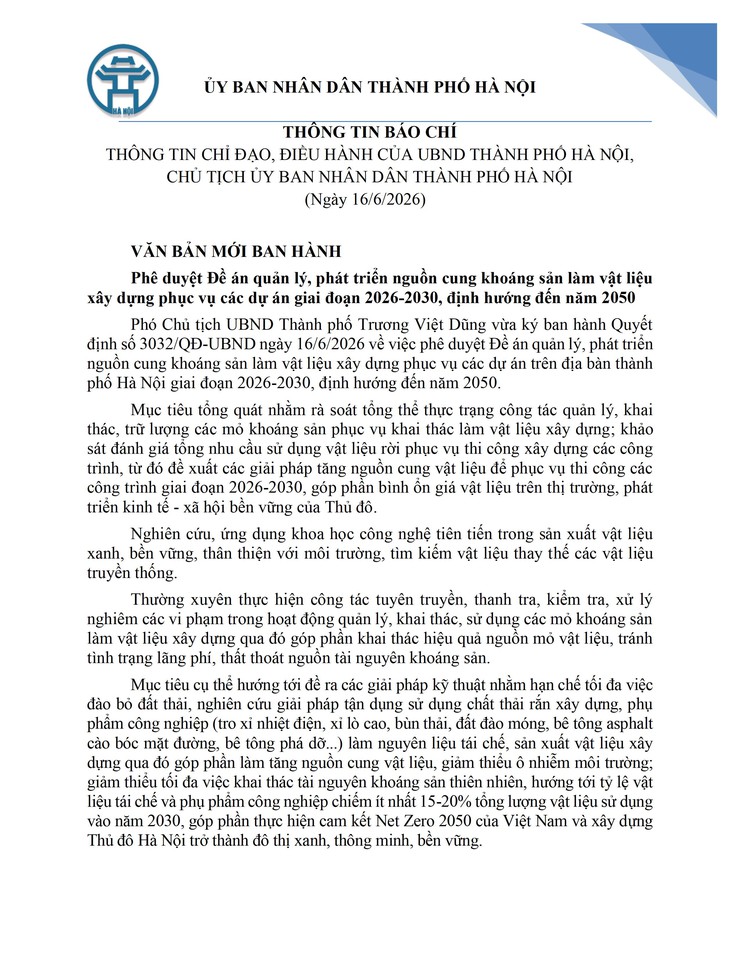 ỦY BAN NHÂN DÂN THÀNH PHỐ HÀ NỘI

THÔNG TIN BÁO CHÍ
THÔNG TIN CHỈ ĐẠO, ĐIỀU HÀNH CỦA UBND THÀNH PHỐ HÀ NỘI, CHỦ TỊCH ỦY BAN NHÂN DÂN THÀNH PHỐ HÀ NỘI
(Ngày 16/6/2026)

VĂN BẢN MỚI BAN HÀNH

Phê duyệt Đề án quản lý, phát triển nguồn cung khoáng sản làm vật liệu xây dựng phục vụ các dự án giai đoạn 2026-2030, định hướng đến năm 2050

Phó Chủ tịch UBND Thành phố Trương Việt Dũng vừa ký ban hành Quyết định số 3032/QĐ-UBND ngày 16/6/2026 về việc phê duyệt Đề án quản lý, phát triển nguồn cung khoáng sản làm vật liệu xây dựng phục vụ các dự án trên địa bàn thành phố Hà Nội giai đoạn 2026-2030, định hướng đến năm 2050.

Mục tiêu tổng quát nhằm rà soát tổng thể thực trạng công tác quản lý, khai thác, trữ lượng các mỏ khoáng sản phục vụ khai thác làm vật liệu xây dựng; khảo sát đánh giá tổng nhu cầu sử dụng vật liệu rời phục vụ thi công xây dựng các công trình, từ đó đề xuất các giải pháp tăng nguồn cung vật liệu để phục vụ thi công các công trình giai đoạn 2026-2030, góp phần bình ổn giá vật liệu trên thị trường, phát triển kinh tế - xã hội bền vững của Thủ đô.

Nghiên cứu, ứng dụng khoa học công nghệ tiên tiến trong sản xuất vật liệu xanh, bền vững, thân thiện với môi trường, tìm kiếm vật liệu thay thế các vật liệu truyền thống.

Thường xuyên thực hiện công tác tuyên truyền, thanh tra, kiểm tra, xử lý nghiêm các vi phạm trong hoạt động quản lý, khai thác, sử dụng các mỏ khoáng sản làm vật liệu xây dựng qua đó góp phần khai thác hiệu quả nguồn mỏ vật liệu, tránh tình trạng lãng phí, thất thoát nguồn tài nguyên khoáng sản.

Mục tiêu cụ thể hướng tới đề ra các giải pháp kỹ thuật nhằm hạn chế tối đa việc đào bỏ đất thải, nghiên cứu giải pháp tận dụng sử dụng chất thải rắn xây dựng, phụ phẩm công nghiệp (tro xỉ nhiệt điện, xỉ lò cao, bùn thải, đất đào móng, bê tông asphalt cào bóc mặt đường, bê tông phá dỡ...) làm nguyên liệu tái chế, sản xuất vật liệu xây dựng qua đó góp phần làm tăng nguồn cung vật liệu, giảm thiểu ô nhiễm môi trường; giảm thiểu tối đa việc khai thác tài nguyên khoáng sản thiên nhiên, hướng tới tỷ lệ vật liệu tái chế và phụ phẩm công nghiệp chiếm ít nhất 15-20% tổng lượng vật liệu sử dụng vào năm 2030, góp phần thực hiện cam kết Net Zero 2050 của Việt Nam và xây dựng Thủ đô Hà Nội trở thành đô thị xanh, thông minh, bền vững.